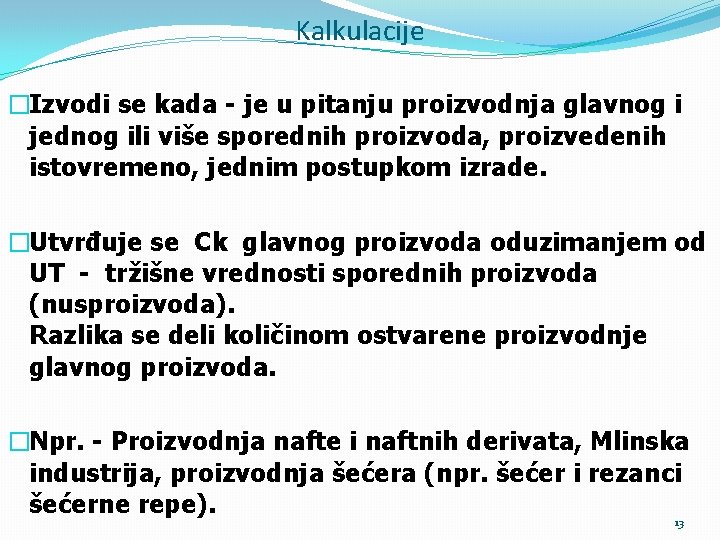 Kalkulacije

□Izvodi se kada - je u pitanju proizvodnja glavnog i jednog ili više sporednih proizvoda, proizvedenih istovremeno, jednim postupkom izrade.

□Utvrđuje se Ck glavnog proizvoda oduzimanjem od UT - tržišne vrednosti sporednih proizvoda (nusproizvoda).
Razlika se deli količinom ostvarene proizvodnje glavnog proizvoda.

□Npr. - Proizvodnja nafte i naftnih derivata, Mlinska industrija, proizvodnja šećera (npr. šećer i rezanci šećerne repe).

13